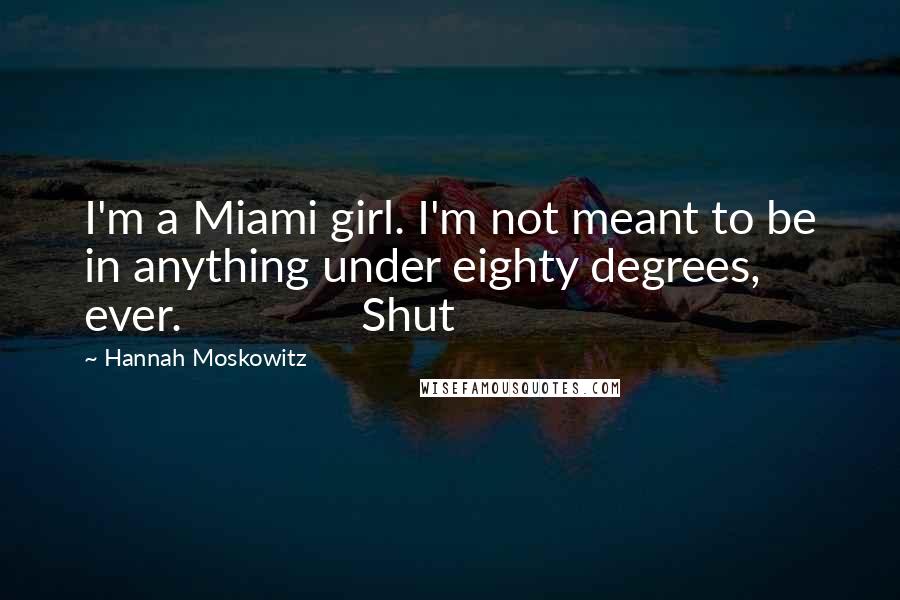 I'm a Miami girl. I'm not meant to be in anything under eighty degrees, ever. Shut

~ Hannah Moskowitz

WISEFAMOUSQUOTES.COM